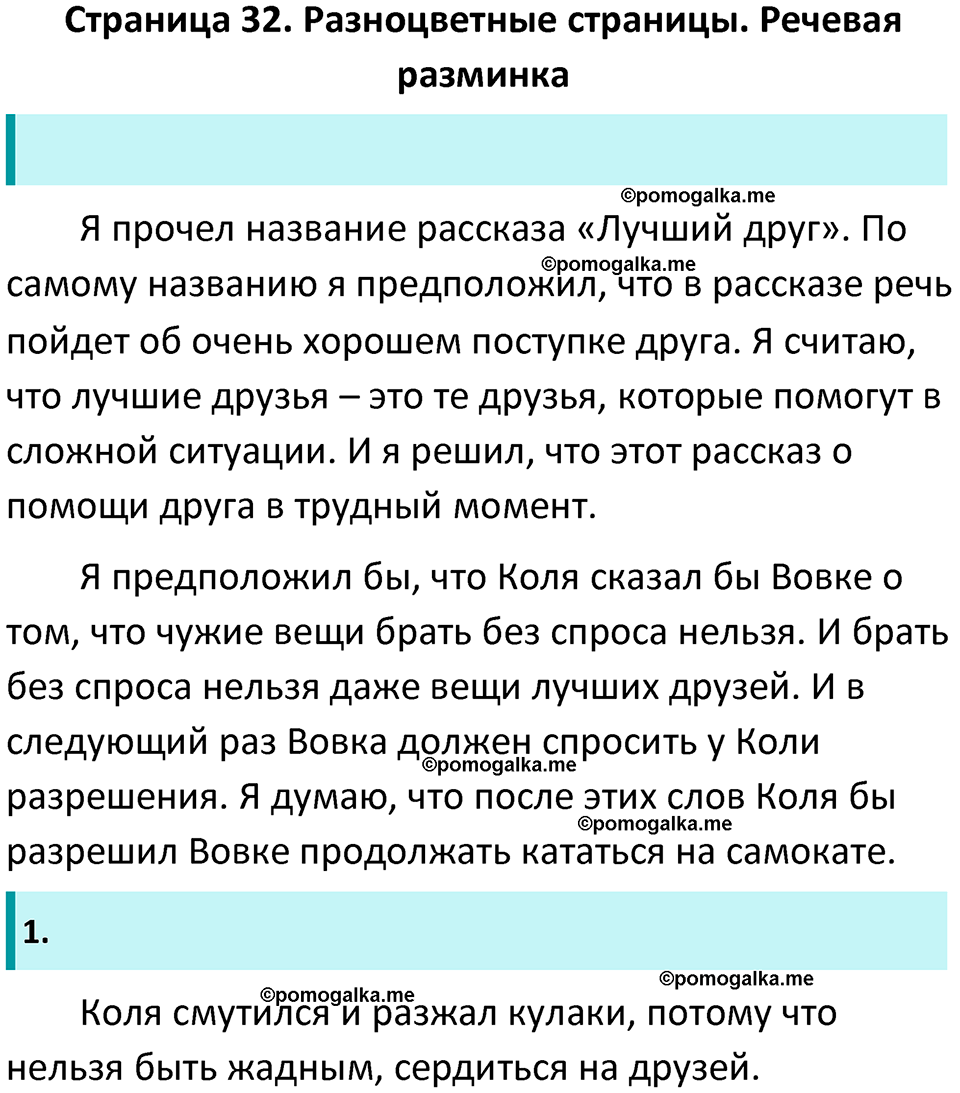 Страница 32. Разноцветные страницы. Речевая разминка

©pomogalka.me

Я прочел название рассказа «Лучший друг». По самому названию я предположил, что в рассказе речь пойдет об очень хорошем поступке друга. Я считаю, что лучшие друзья – это те друзья, которые помогут в сложной ситуации. И я решил, что этот рассказ о помощи друга в трудный момент.

©pomogalka.me

Я предположил бы, что Коля сказал бы Вовке о том, что чужие вещи брать без спроса нельзя. И брать без спроса нельзя даже вещи лучших друзей. И в следующий раз Вовка должен спросить у Коли разрешения. Я думаю, что после этих слов Коля бы разрешил Вовке продолжать кататься на самокате.

©pomogalka.me

©pomogalka.me

1.

©pomogalka.me

©pomogalka.me

Коля смутился и разжал кулаки, потому что нельзя быть жадным, сердиться на друзей.